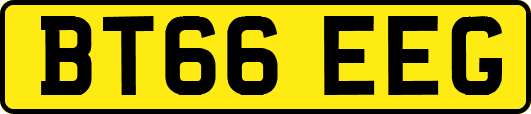 BT66 EEG